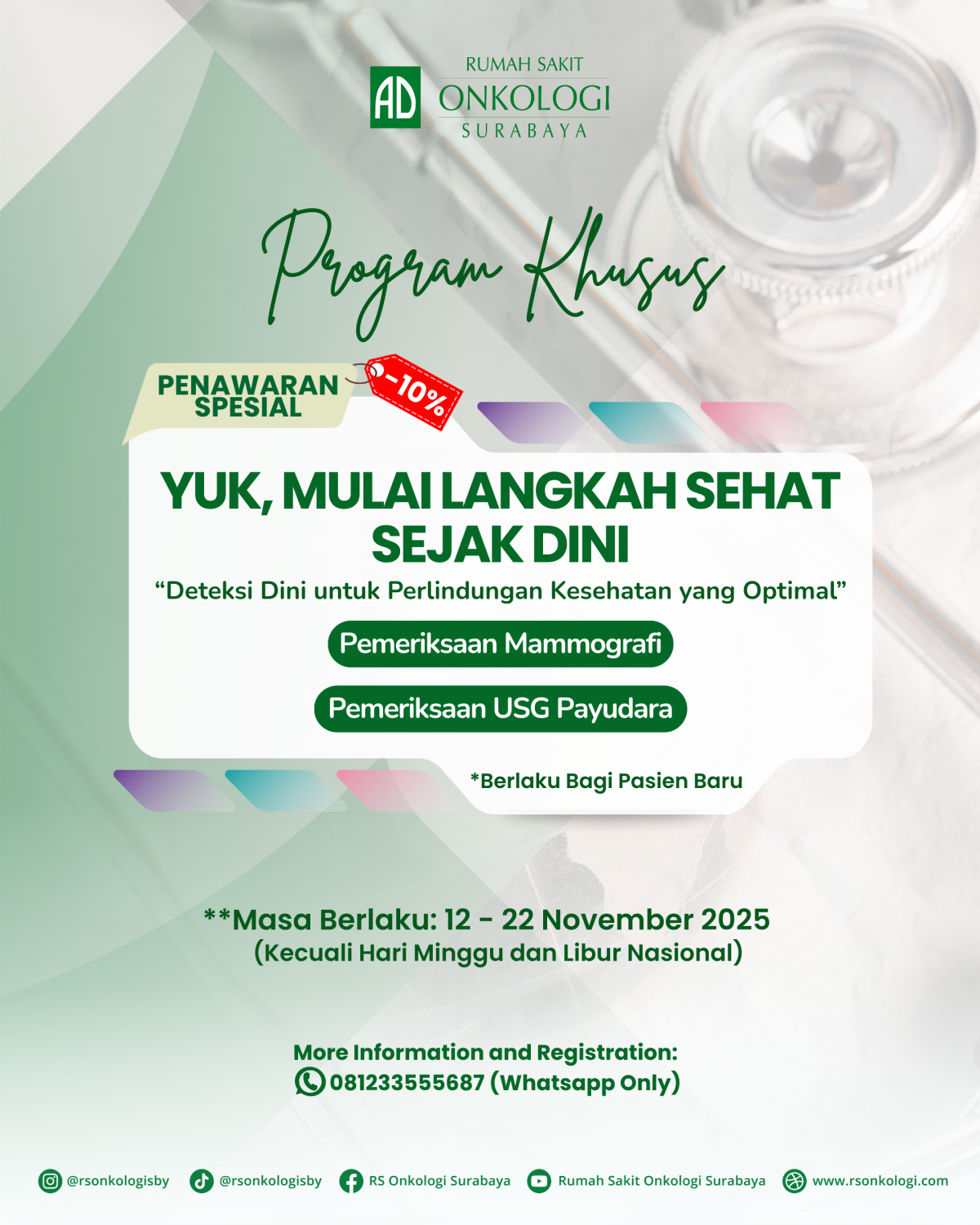 AD
RUMAH SAKIT
ONKOLOGI
SURABAYA

Program Khusus

PENAWARAN SPESIAL

-10%

YUK, MULAI LANGKAH SEHAT SEJAK DINI

"Deteksi Dini untuk Perlindungan Kesehatan yang Optimal"

Pemeriksaan Mammografi

Pemeriksaan USG Payudara

*Berlaku Bagi Pasien Baru

**Masa Berlaku: 12 - 22 November 2025
(Kecuali Hari Minggu dan Libur Nasional)

More Information and Registration:
081233555687 (Whatsapp Only)

@rsonkologisby @rsonkologisby RS Onkologi Surabaya Rumah Sakit Onkologi Surabaya www.rsonkologi.com